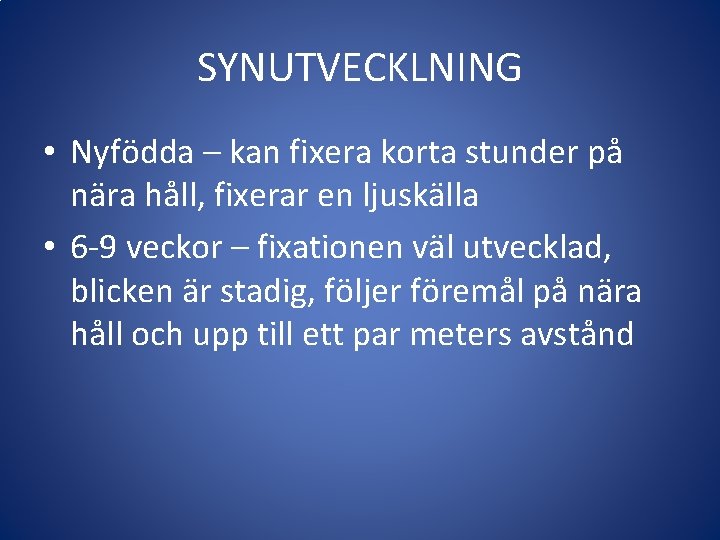 SYNUTVECKLNING

• Nyfödda – kan fixera korta stunder på nära håll, fixerar en ljuskälla

• 6-9 veckor – fixationen väl utvecklad, blicken är stadig, följer föremål på nära håll och upp till ett par meters avstånd